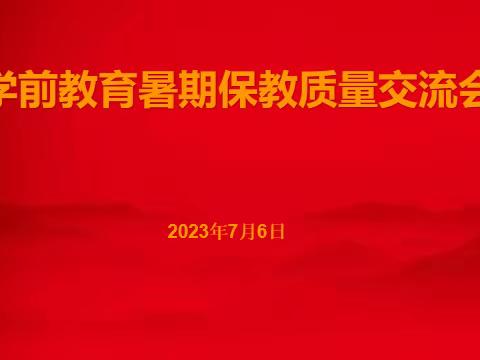 学前教育暑期保教质量交流会

2023年7月6日